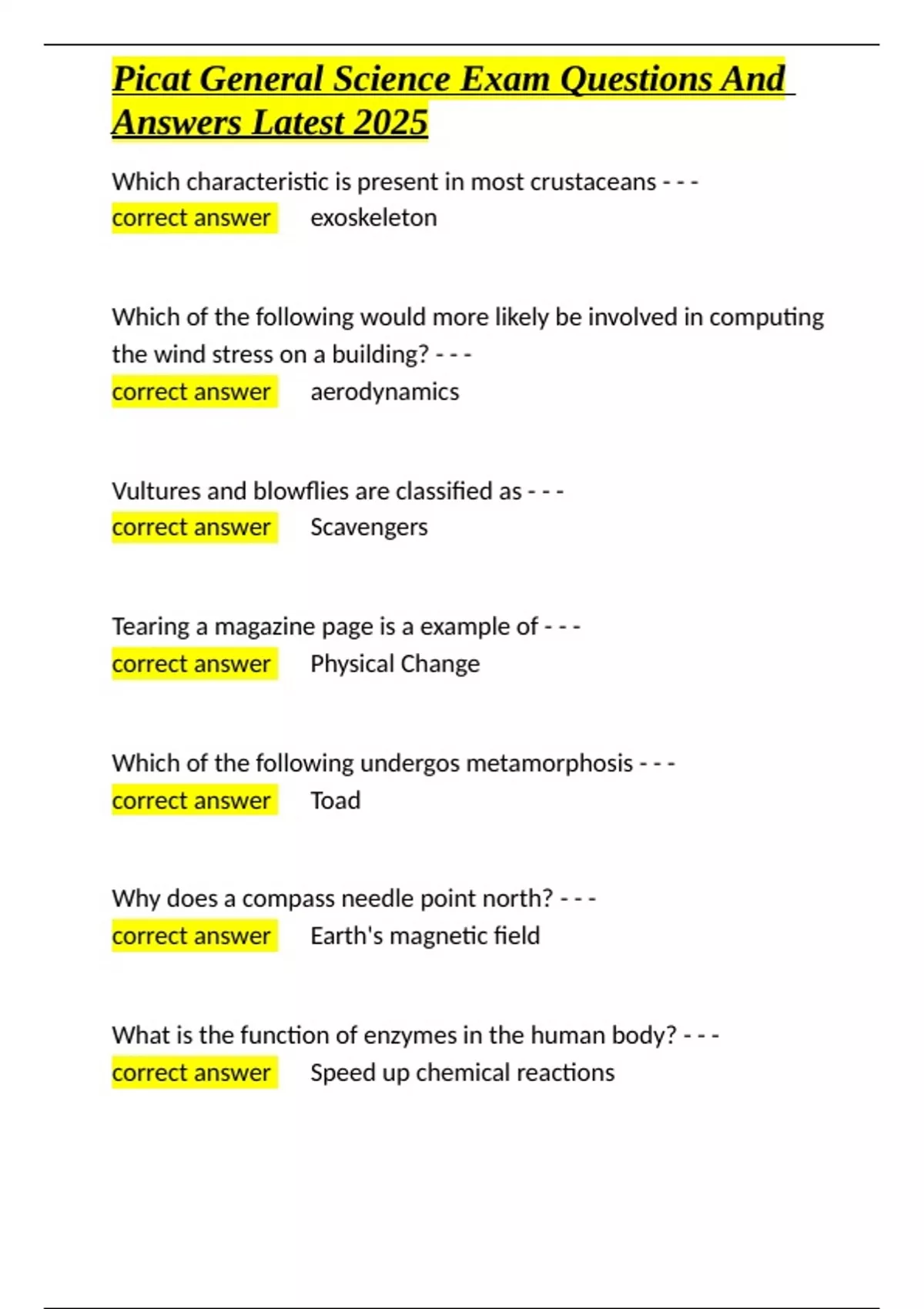 Picat General Science Exam Questions And Answers Latest 2025

Which characteristic is present in most crustaceans - - -
correct answer exoskeleton

Which of the following would more likely be involved in computing the wind stress on a building? - - -
correct answer aerodynamics

Vultures and blowflies are classified as - - -
correct answer Scavengers

Tearing a magazine page is a example of - - -
correct answer Physical Change

Which of the following undergos metamorphosis - - -
correct answer Toad

Why does a compass needle point north? - - -
correct answer Earth's magnetic field

What is the function of enzymes in the human body? - - -
correct answer Speed up chemical reactions